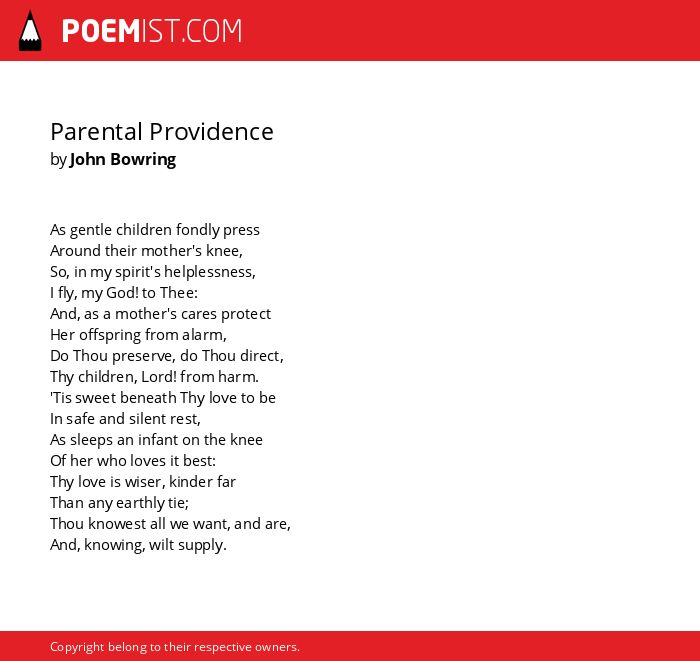 POEMIST.COM

Parental Providence
by John Bowring

As gentle children fondly press
Around their mother's knee,
So, in my spirit's helplessness,
I fly, my God! to Thee:
And, as a mother's cares protect
Her offspring from alarm,
Do Thou preserve, do Thou direct,
Thy children, Lord! from harm.
'Tis sweet beneath Thy love to be
In safe and silent rest,
As sleeps an infant on the knee
Of her who loves it best:
Thy love is wiser, kinder far
Than any earthly tie;
Thou knowest all we want, and are,
And, knowing, wilt supply.

Copyright belong to their respective owners.